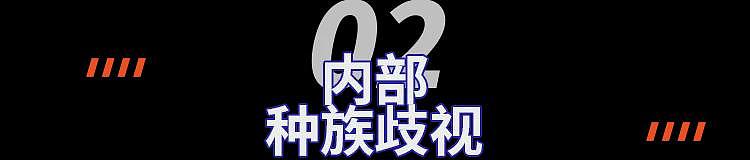 02
内部
种族歧视